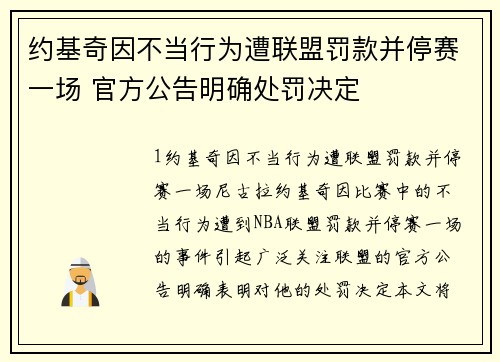 约基奇因不当行为遭联盟罚款并停赛一场 官方公告明确处罚决定

1约基奇因不当行为遭联盟罚款并停赛一场尼古拉约基奇因比赛中的不当行为遭到NBA联盟罚款并停赛一场的事件引起广泛关注联盟的官方公告明确表明对他的处罚决定本文将